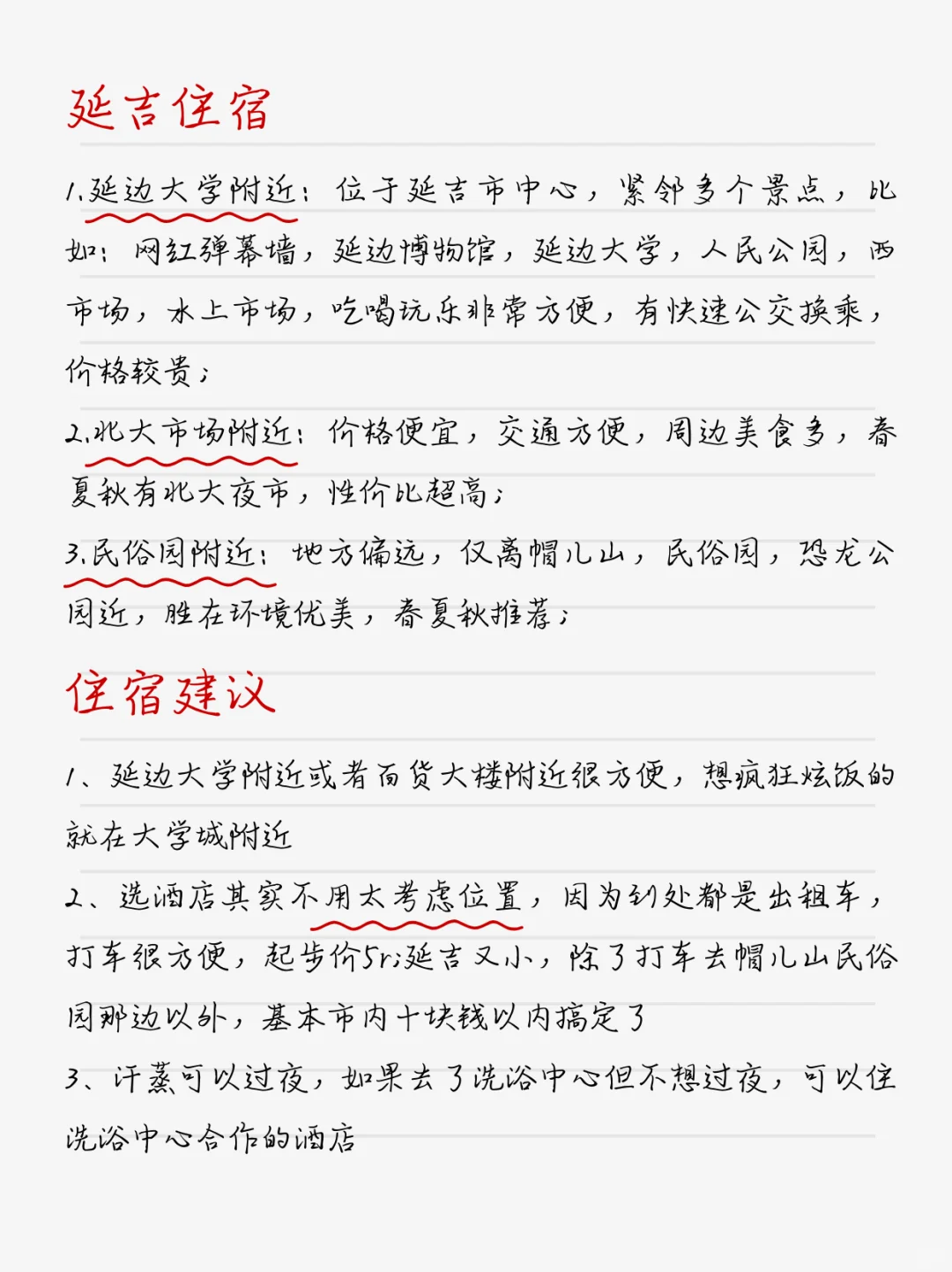 延吉住宿

1.延边大学附近：位于延吉市中心，紧邻多个景点，比如：网红弹幕墙，延边博物馆，延边大学，人民公园，西市场，水上市场，吃喝玩乐非常方便，有快速公交换乘，价格较贵；

2.北大市场附近：价格便宜，交通方便，周边美食多，春夏秋有北大夜市，性价比超高；

3.民俗园附近：地方偏远，仅离帽儿山，民俗园，恐龙公园近，胜在环境优美，春夏秋推荐；

住宿建议

1、延边大学附近或者百货大楼附近很方便，想疯狂炫饭的就在大学城附近

2、选酒店其实不用太考虑位置，因为到处都是出租车，打车很方便，起步价5r;延吉又小，除了打车去帽儿山民俗园那边以外，基本市内十块钱以内搞定了

3、汗蒸可以过夜，如果去了洗浴中心但不想过夜，可以住洗浴中心合作的酒店